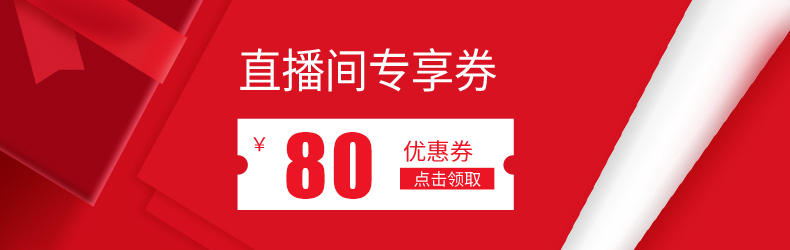 直播间专享券

¥ 80 优惠券
点击领取